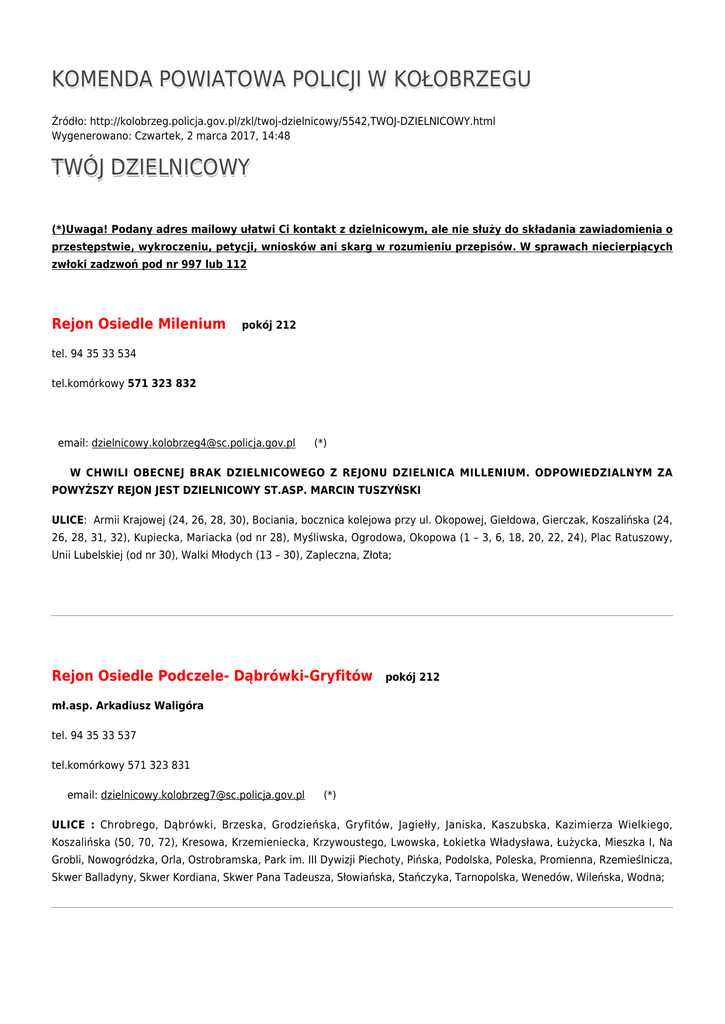 KOMENDA POWIATOWA POLICJI W KOŁOBRZEGU

Źródło: http://kolobrzeg.policja.gov.pl/zkl/twoj-dzielnicowy/5542,TWOJ-DZIELNICOWY.html
Wygenerowano: Czwartek, 2 marca 2017, 14:48

TWÓJ DZIELNICOWY

(*)Uwaga! Podany adres mailowy ułatwi Ci kontakt z dzielnicowym, ale nie służy do składania zawiadomienia o przestępstwie, wykroczeniu, petycji, wniosków ani skarg w rozumieniu przepisów. W sprawach niecierpiących zwłoki zadzwoń pod nr 997 lub 112

Rejon Osiedle Milenium pokój 212

tel. 94 35 33 534

tel.komórkowy 571 323 832

email: dzielnicowy.kolobrzeg4@sc.policja.gov.pl (*)

W CHWILI OBECNEJ BRAK DZIELNICOWEGO Z REJONU DZIELNICA MILLENIUM. ODPOWIEDZIALNYM ZA POWYŻSZY REJON JEST DZIELNICOWY ST.ASP. MARCIN TUSZYŃSKI

ULICE: Armii Krajowej (24, 26, 28, 30), Bociania, bocznica kolejowa przy ul. Okopowej, Giełdowa, Gierczak, Koszalińska (24, 26, 28, 31, 32), Kupiecka, Mariacka (od nr 28), Myśliwska, Ogrodowa, Okopowa (1 – 3, 6, 18, 20, 22, 24), Plac Ratuszowy, Unii Lubelskiej (od nr 30), Walki Młodych (13 – 30), Zapleczna, Złota;

Rejon Osiedle Podczele- Dąbrówki-Gryfitów pokój 212

mł.asp. Arkadiusz Waligóra

tel. 94 35 33 537

tel.komórkowy 571 323 831

email: dzielnicowy.kolobrzeg7@sc.policja.gov.pl (*)

ULICE : Chrobrego, Dąbrówki, Brzeska, Grodzieńska, Gryfitów, Jagiełły, Janiska, Kaszubska, Kazimierza Wielkiego, Koszalińska (50, 70, 72), Kresowa, Krzemieniecka, Krzywoustego, Lwowska, Łokietka Władysława, Łużycka, Mieszka I, Na Grobli, Nowogródzka, Orla, Ostrobramska, Park im. III Dywizji Piechoty, Pińska, Podolska, Poleska, Promienna, Rzemieślnicza, Skwer Balladyny, Skwer Kordiana, Skwer Pana Tadeusza, Słowiańska, Stańczyka, Tarnopolska, Wenedów, Wileńska, Wodna;